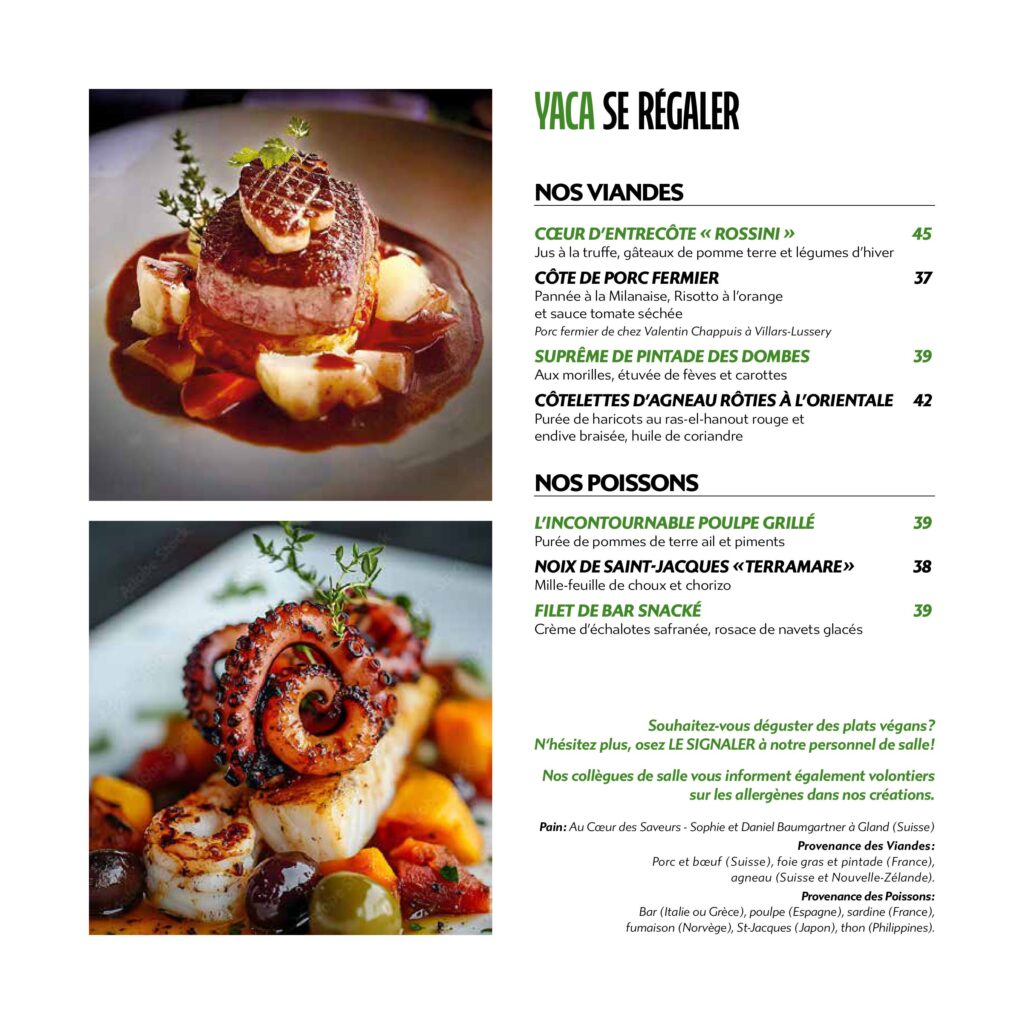 YACA SE RÉGALER

NOS VIANDES

CŒUR D'ENTRECÔTE « ROSSINI » 45
Jus à la truffe, gâteaux de pomme terre et légumes d'hiver

CÔTE DE PORC FERMIER 37
Pannée à la Milanaise, Risotto à l'orange et sauce tomate séchée
Porc fermier de chez Valentin Chappuis à Villars-Lussery

SUPRÊME DE PINTADE DES DOMBES 39
Aux morilles, étuvée de fèves et carottes

CÔTELETTES D'AGNEAU RÔTIES À L'ORIENTALE 42
Purée de haricots au ras-el-hanout rouge et endive braisée, huile de coriandre

NOS POISSONS

L'INCONTOURNABLE POULPE GRILLÉ 39
Purée de pommes de terre ail et piments

NOIX DE SAINT-JACQUES «TERRAMARE» 38
Mille-feuille de choux et chorizo

FILET DE BAR SNACKÉ 39
Crème d'échalotes safranée, rosace de navets glacés

Souhaitez-vous déguster des plats végans? N'hésitez plus, osez LE SIGNALER à notre personnel de salle!

Nos collègues de salle vous informent également volontiers sur les allergènes dans nos créations.

Pain: Au Cœur des Saveurs - Sophie et Daniel Baumgartner à Gland (Suisse)

Provenance des Viandes:
Porc et bœuf (Suisse), foie gras et pintade (France), agneau (Suisse et Nouvelle-Zélande).

Provenance des Poissons:
Bar (Italie ou Grèce), poulpe (Espagne), sardine (France), fumaison (Norvège), St-Jacques (Japon), thon (Philippines).